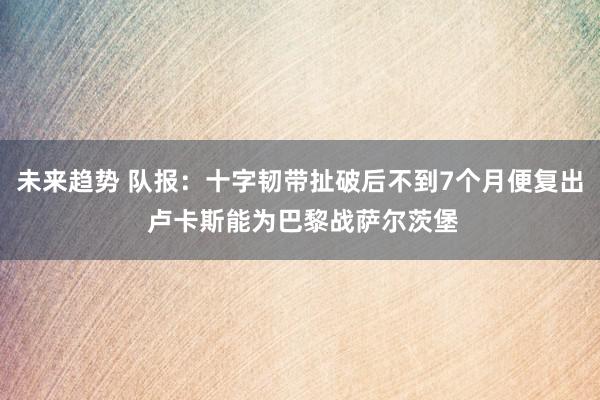 未来趋势 队报：十字韧带扯破后不到7个月便复出 卢卡斯能为巴黎战萨尔茨堡